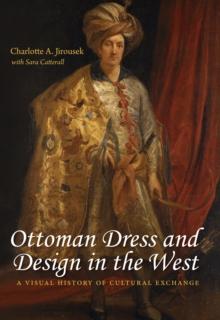 Charlotte A. Jirousek
with Sara Catterall

Ottoman Dress and Design in the West

A VISUAL HISTORY OF CULTURAL EXCHANGE